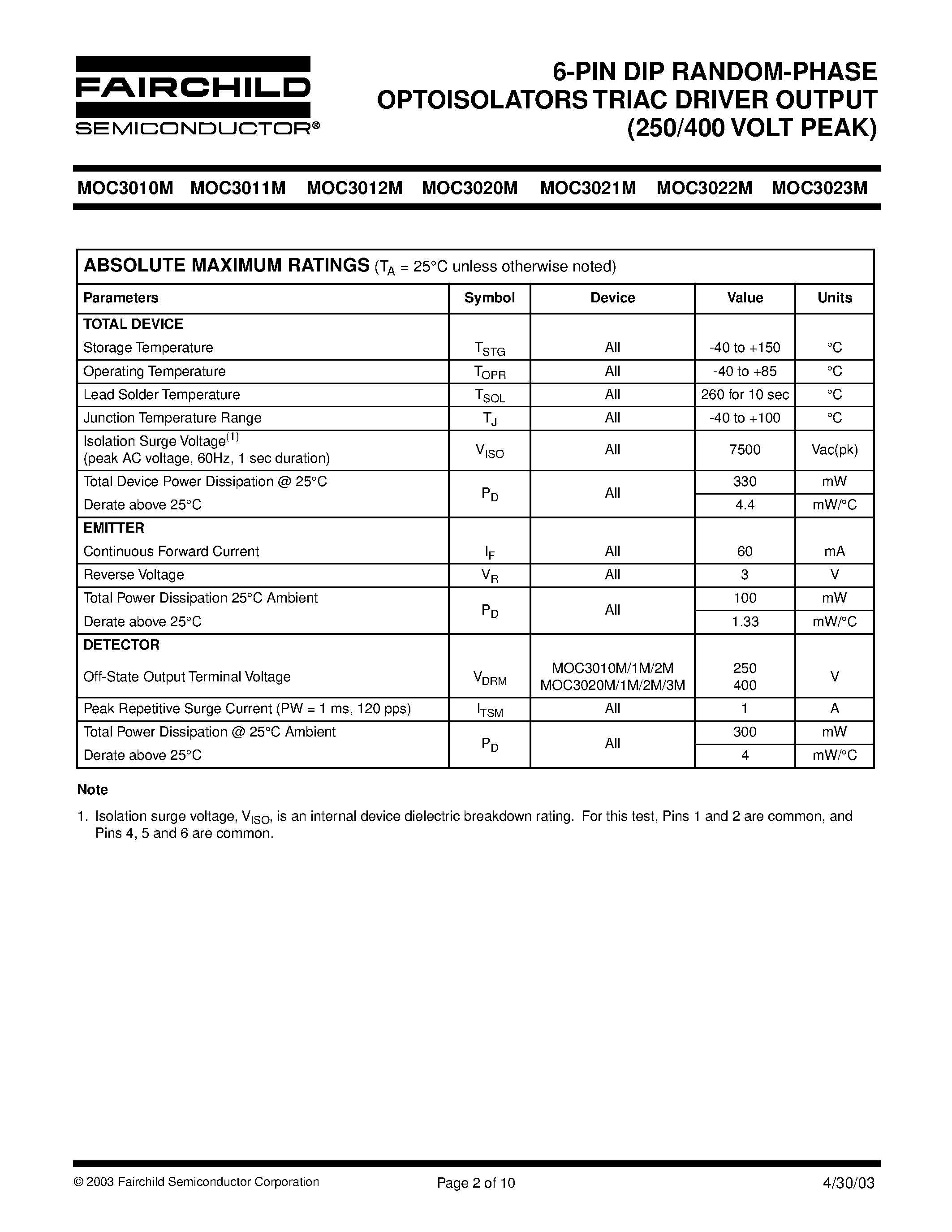 FAIRCHILD
SEMICONDUCTOR®

6-PIN DIP RANDOM-PHASE OPTOISOLATORS TRIAC DRIVER OUTPUT (250/400 VOLT PEAK)

MOC3010M MOC3011M MOC3012M MOC3020M MOC3021M MOC3022M MOC3023M

ABSOLUTE MAXIMUM RATINGS ($T_A$ = 25°C unless otherwise noted)

| Parameters | Symbol | Device | Value | Units |
|---|---|---|---|---|
| TOTAL DEVICE | | | | |
| Storage Temperature | $T_{STG}$ | All | -40 to +150 | °C |
| Operating Temperature | $T_{OPR}$ | All | -40 to +85 | °C |
| Lead Solder Temperature | $T_{SOL}$ | All | 260 for 10 sec | °C |
| Junction Temperature Range | $T_J$ | All | -40 to +100 | °C |
| Isolation Surge Voltage$^{(1)}$ (peak AC voltage, 60Hz, 1 sec duration) | $V_{ISO}$ | All | 7500 | Vac(pk) |
| Total Device Power Dissipation @ 25°C | $P_D$ | All | 330 | mW |
| Derate above 25°C | | | 4.4 | mW/°C |
| EMITTER | | | | |
| Continuous Forward Current | $I_F$ | All | 60 | mA |
| Reverse Voltage | $V_R$ | All | 3 | V |
| Total Power Dissipation 25°C Ambient | $P_D$ | All | 100 | mW |
| Derate above 25°C | | | 1.33 | mW/°C |
| DETECTOR | | | | |
| Off-State Output Terminal Voltage | $V_{DRM}$ | MOC3010M/1M/2M MOC3020M/1M/2M/3M | 250 400 | V |
| Peak Repetitive Surge Current (PW = 1 ms, 120 pps) | $I_{TSM}$ | All | 1 | A |
| Total Power Dissipation @ 25°C Ambient | $P_D$ | All | 300 | mW |
| Derate above 25°C | | | 4 | mW/°C |

Note
1. Isolation surge voltage, $V_{ISO}$, is an internal device dielectric breakdown rating. For this test, Pins 1 and 2 are common, and Pins 4, 5 and 6 are common.

© 2003 Fairchild Semiconductor Corporation Page 2 of 10 4/30/03